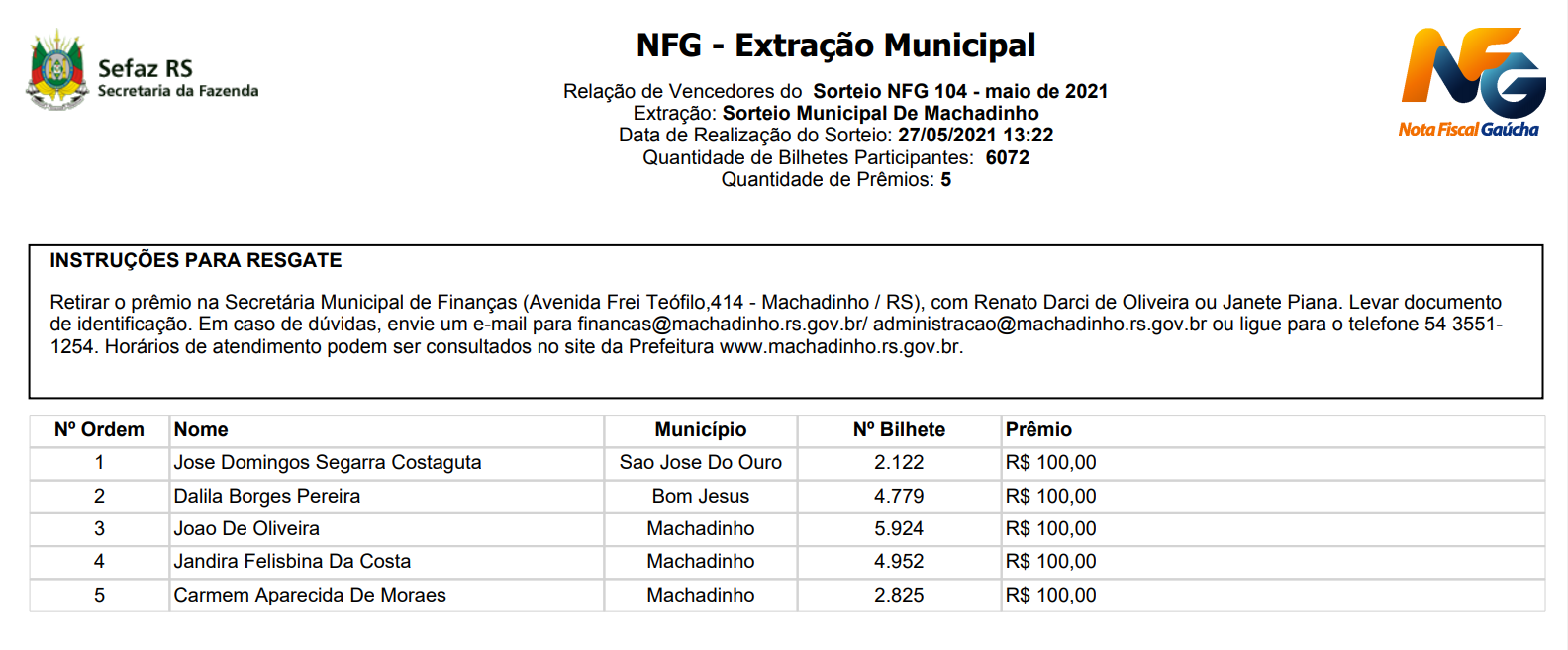 Sefaz RS
Secretaria da Fazenda

NFG - Extração Municipal

Relação de Vencedores do Sorteio NFG 104 - maio de 2021
Extração: Sorteio Municipal De Machadinho
Data de Realização do Sorteio: 27/05/2021 13:22
Quantidade de Bilhetes Participantes: 6072
Quantidade de Prêmios: 5

NFG
Nota Fiscal Gaúcha

INSTRUÇÕES PARA RESGATE

Retirar o prêmio na Secretária Municipal de Finanças (Avenida Frei Teófilo,414 - Machadinho / RS), com Renato Darci de Oliveira ou Janete Piana. Levar documento de identificação. Em caso de dúvidas, envie um e-mail para financas@machadinho.rs.gov.br/ administracao@machadinho.rs.gov.br ou ligue para o telefone 54 3551-1254. Horários de atendimento podem ser consultados no site da Prefeitura www.machadinho.rs.gov.br.

| Nº Ordem | Nome | Município | Nº Bilhete | Prêmio |
|---|---|---|---|---|
| 1 | Jose Domingos Segarra Costaguta | Sao Jose Do Ouro | 2.122 | R$ 100,00 |
| 2 | Dalila Borges Pereira | Bom Jesus | 4.779 | R$ 100,00 |
| 3 | Joao De Oliveira | Machadinho | 5.924 | R$ 100,00 |
| 4 | Jandira Felisbina Da Costa | Machadinho | 4.952 | R$ 100,00 |
| 5 | Carmem Aparecida De Moraes | Machadinho | 2.825 | R$ 100,00 |